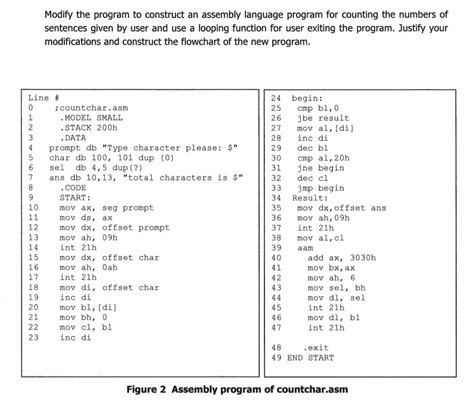 Modify the program to construct an assembly language program for counting the numbers of sentences given by user and use a looping function for user exiting the program. Justify your modifications and construct the flowchart of the new program.

Line #
0 ;countchar.asm
1 .MODEL SMALL
2 .STACK 200h
3 .DATA
4 prompt db "Type character please: $"
5 char db 100, 101 dup (0)
6 sel db 4,5 dup(?)
7 ans db 10,13, "total characters is $"
8 .CODE
9 START:
10 mov ax, seg prompt
11 mov ds, ax
12 mov dx, offset prompt
13 mov ah, 09h
14 int 21h
15 mov dx, offset char
16 mov ah, 0ah
17 int 21h
18 mov di, offset char
19 inc di
20 mov bl,[di]
21 mov bh, 0
22 mov cl, bl
23 inc di

24 begin:
25 cmp bl,0
26 jbe result
27 mov al,[di]
28 inc di
29 dec bl
30 cmp al,20h
31 jne begin
32 dec cl
33 jmp begin
34 Result:
35 mov dx,offset ans
36 mov ah,09h
37 int 21h
38 mov al,cl
39 aam
40 add ax, 3030h
41 mov bx,ax
42 mov ah, 6
43 mov sel, bh
44 mov dl, sel
45 int 21h
46 mov dl, bl
47 int 21h
48 .exit
49 END START

Figure 2 Assembly program of countchar.asm